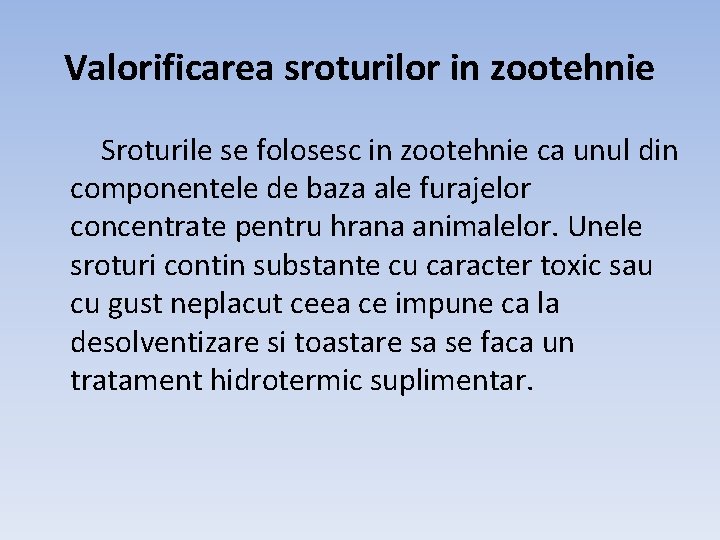 Valorificarea sroturilor in zootehnie

Sroturile se folosesc in zootehnie ca unul din componentele de baza ale furajelor concentrate pentru hrana animalelor. Unele sroturi contin substante cu caracter toxic sau cu gust neplacut ceea ce impune ca la desolventizare si toastare sa se faca un tratament hidrotermic suplimentar.